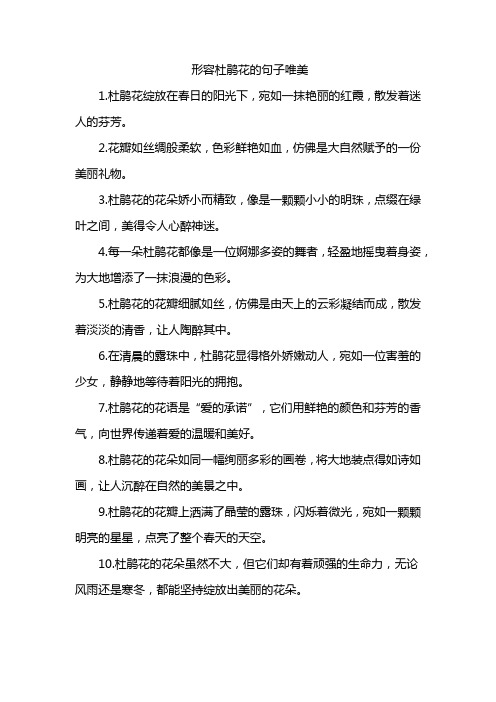 形容杜鹃花的句子唯美

1.杜鹃花绽放在春日的阳光下，宛如一抹艳丽的红霞，散发着迷人的芬芳。

2.花瓣如丝绸般柔软，色彩鲜艳如血，仿佛是大自然赋予的一份美丽礼物。

3.杜鹃花的花朵娇小而精致，像是一颗颗小小的明珠，点缀在绿叶之间，美得令人心醉神迷。

4.每一朵杜鹃花都像是一位婀娜多姿的舞者，轻盈地摇曳着身姿，为大地增添了一抹浪漫的色彩。

5.杜鹃花的花瓣细腻如丝，仿佛是由天上的云彩凝结而成，散发着淡淡的清香，让人陶醉其中。

6.在清晨的露珠中，杜鹃花显得格外娇嫩动人，宛如一位害羞的少女，静静地等待着阳光的拥抱。

7.杜鹃花的花语是“爱的承诺”，它们用鲜艳的颜色和芬芳的香气，向世界传递着爱的温暖和美好。

8.杜鹃花的花朵如同一幅绚丽多彩的画卷，将大地装点得如诗如画，让人沉醉在自然的美景之中。

9.杜鹃花的花瓣上洒满了晶莹的露珠，闪烁着微光，宛如一颗颗明亮的星星，点亮了整个春天的天空。

10.杜鹃花的花朵虽然不大，但它们却有着顽强的生命力，无论风雨还是寒冬，都能坚持绽放出美丽的花朵。